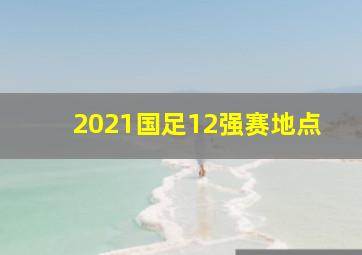 2021国足12强赛地点